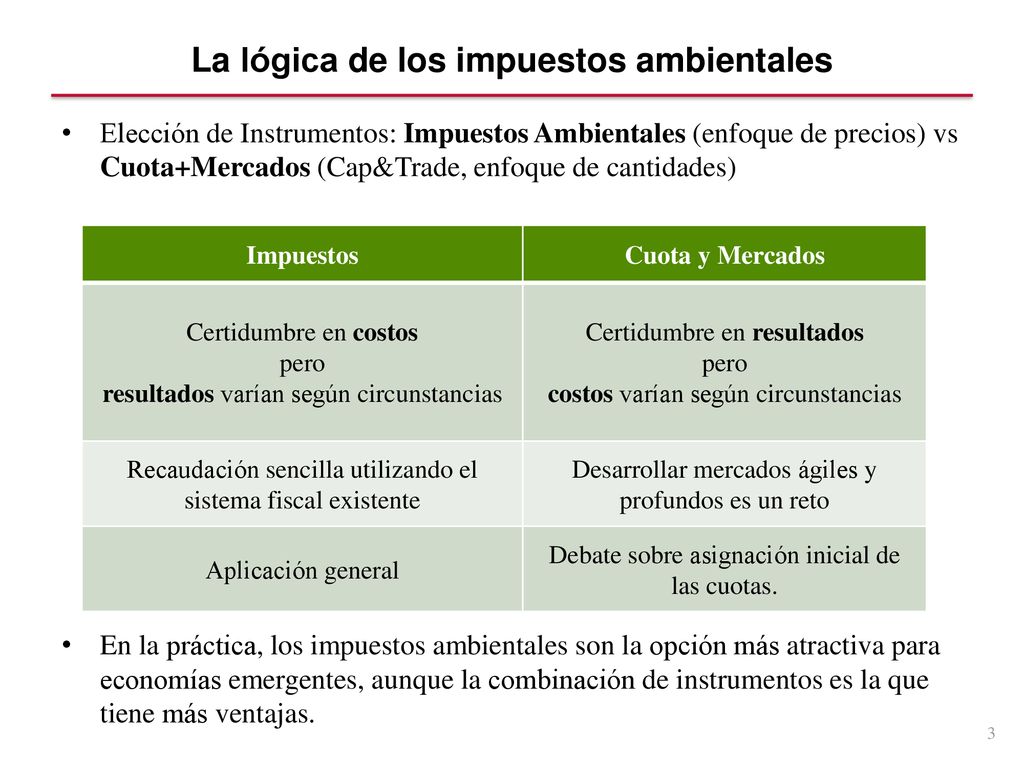 La lógica de los impuestos ambientales

• Elección de Instrumentos: Impuestos Ambientales (enfoque de precios) vs Cuota+Mercados (Cap&Trade, enfoque de cantidades)

| Impuestos | Cuota y Mercados |
|---|---|
| Certidumbre en costos pero resultados varían según circunstancias | Certidumbre en resultados pero costos varían según circunstancias |
| Recaudación sencilla utilizando el sistema fiscal existente | Desarrollar mercados ágiles y profundos es un reto |
| Aplicación general | Debate sobre asignación inicial de las cuotas. |

• En la práctica, los impuestos ambientales son la opción más atractiva para economías emergentes, aunque la combinación de instrumentos es la que tiene más ventajas.

3